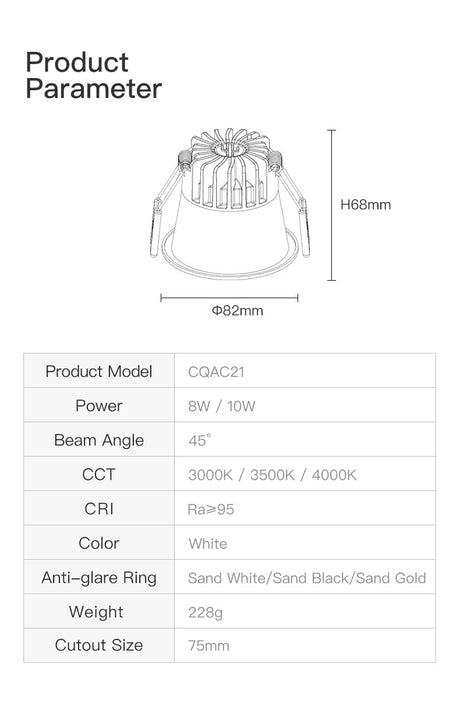 Product Parameter

H68mm

Φ82mm

| Product Model | CQAC21 |
|---|---|
| Power | 8W / 10W |
| Beam Angle | 45° |
| CCT | 3000K / 3500K / 4000K |
| CRI | Ra≥95 |
| Color | White |
| Anti-glare Ring | Sand White/Sand Black/Sand Gold |
| Weight | 228g |
| Cutout Size | 75mm |